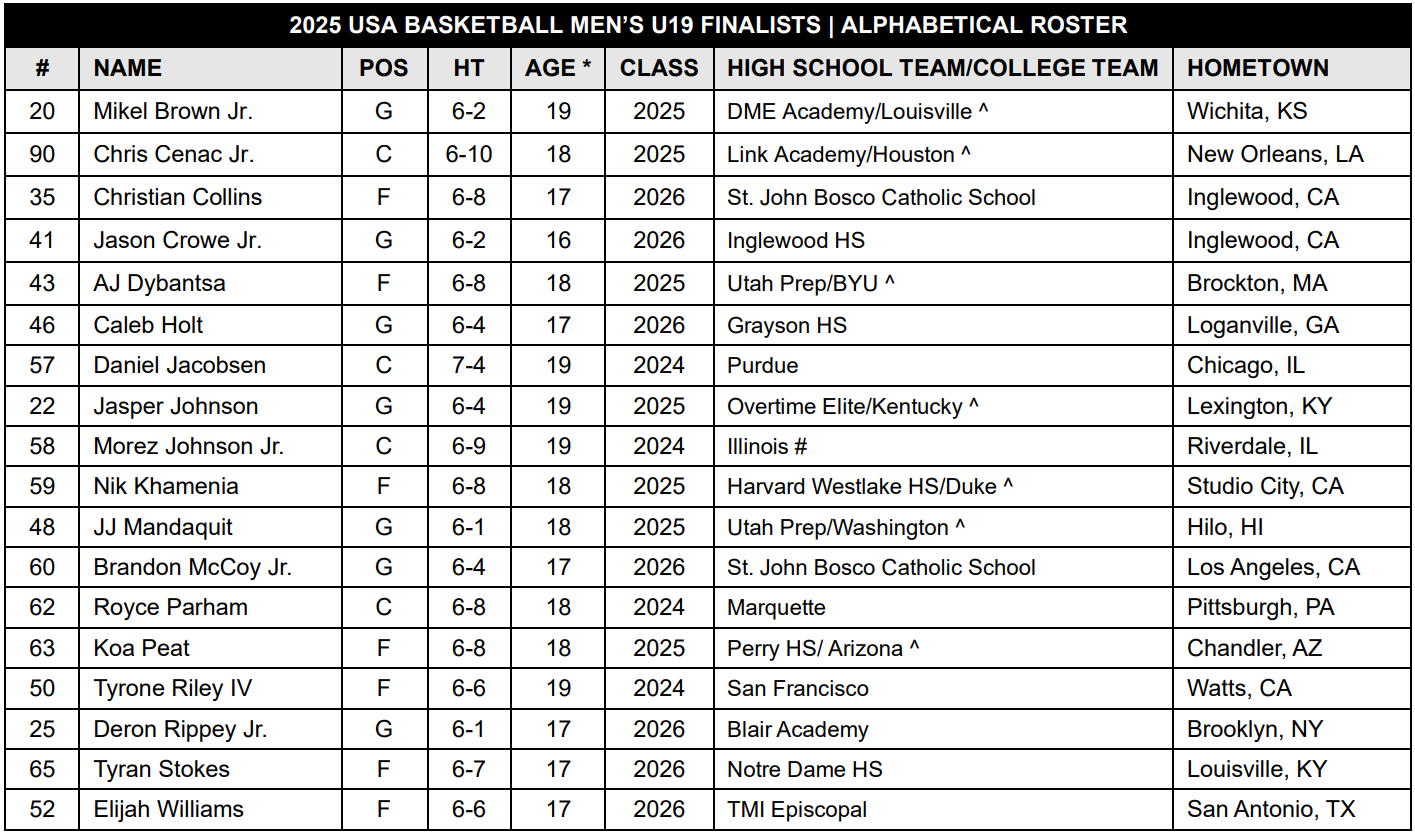 2025 USA BASKETBALL MEN'S U19 FINALISTS | ALPHABETICAL ROSTER

| # | NAME | POS | HT | AGE * | CLASS | HIGH SCHOOL TEAM/COLLEGE TEAM | HOMETOWN |
|---|---|---|---|---|---|---|---|
| 20 | Mikel Brown Jr. | G | 6-2 | 19 | 2025 | DME Academy/Louisville ^ | Wichita, KS |
| 90 | Chris Cenac Jr. | C | 6-10 | 18 | 2025 | Link Academy/Houston ^ | New Orleans, LA |
| 35 | Christian Collins | F | 6-8 | 17 | 2026 | St. John Bosco Catholic School | Inglewood, CA |
| 41 | Jason Crowe Jr. | G | 6-2 | 16 | 2026 | Inglewood HS | Inglewood, CA |
| 43 | AJ Dybantsa | F | 6-8 | 18 | 2025 | Utah Prep/BYU ^ | Brockton, MA |
| 46 | Caleb Holt | G | 6-4 | 17 | 2026 | Grayson HS | Loganville, GA |
| 57 | Daniel Jacobsen | C | 7-4 | 19 | 2024 | Purdue | Chicago, IL |
| 22 | Jasper Johnson | G | 6-4 | 19 | 2025 | Overtime Elite/Kentucky ^ | Lexington, KY |
| 58 | Morez Johnson Jr. | C | 6-9 | 19 | 2024 | Illinois # | Riverdale, IL |
| 59 | Nik Khamenia | F | 6-8 | 18 | 2025 | Harvard Westlake HS/Duke ^ | Studio City, CA |
| 48 | JJ Mandaquit | G | 6-1 | 18 | 2025 | Utah Prep/Washington ^ | Hilo, HI |
| 60 | Brandon McCoy Jr. | G | 6-4 | 17 | 2026 | St. John Bosco Catholic School | Los Angeles, CA |
| 62 | Royce Parham | C | 6-8 | 18 | 2024 | Marquette | Pittsburgh, PA |
| 63 | Koa Peat | F | 6-8 | 18 | 2025 | Perry HS/ Arizona ^ | Chandler, AZ |
| 50 | Tyrone Riley IV | F | 6-6 | 19 | 2024 | San Francisco | Watts, CA |
| 25 | Deron Rippey Jr. | G | 6-1 | 17 | 2026 | Blair Academy | Brooklyn, NY |
| 65 | Tyran Stokes | F | 6-7 | 17 | 2026 | Notre Dame HS | Louisville, KY |
| 52 | Elijah Williams | F | 6-6 | 17 | 2026 | TMI Episcopal | San Antonio, TX |